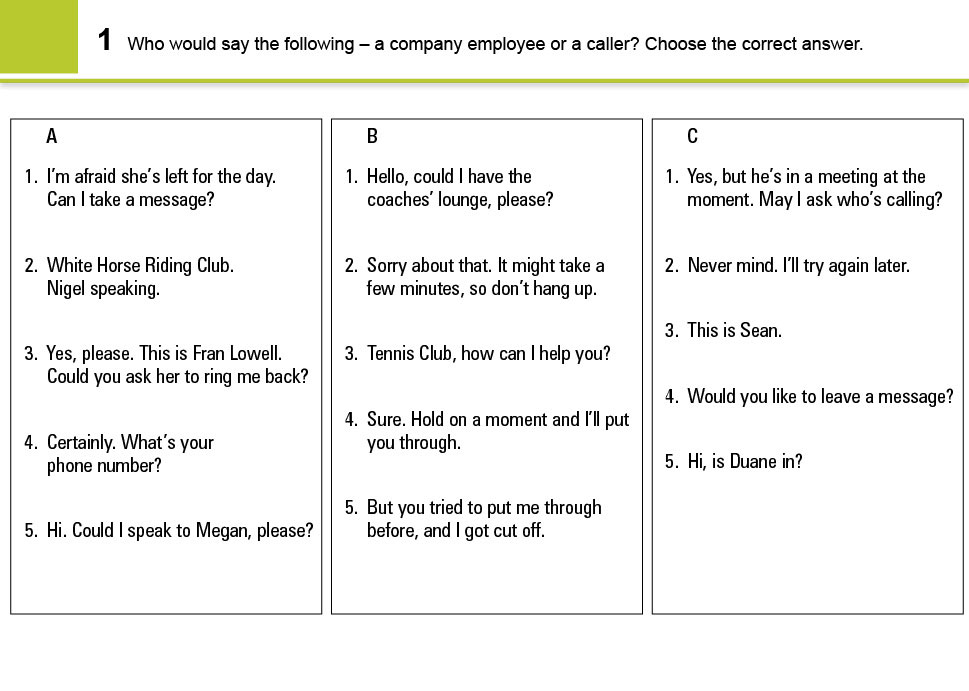 1 Who would say the following – a company employee or a caller? Choose the correct answer.

A

1. I'm afraid she's left for the day. Can I take a message?

2. White Horse Riding Club. Nigel speaking.

3. Yes, please. This is Fran Lowell. Could you ask her to ring me back?

4. Certainly. What's your phone number?

5. Hi. Could I speak to Megan, please?

B

1. Hello, could I have the coaches' lounge, please?

2. Sorry about that. It might take a few minutes, so don't hang up.

3. Tennis Club, how can I help you?

4. Sure. Hold on a moment and I'll put you through.

5. But you tried to put me through before, and I got cut off.

C

1. Yes, but he's in a meeting at the moment. May I ask who's calling?

2. Never mind. I'll try again later.

3. This is Sean.

4. Would you like to leave a message?

5. Hi, is Duane in?